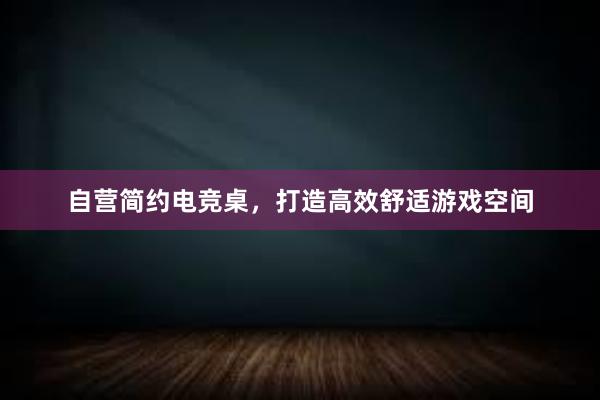 自营简约电竞桌，打造高效舒适游戏空间